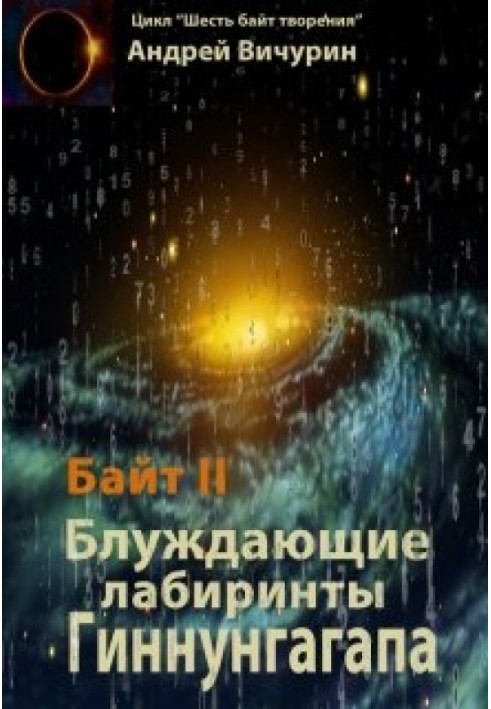 Цикл "Шесть байт творения"
Андрей Вичурин

Байт II
Блуждающие лабиринты Гиннунгагапа